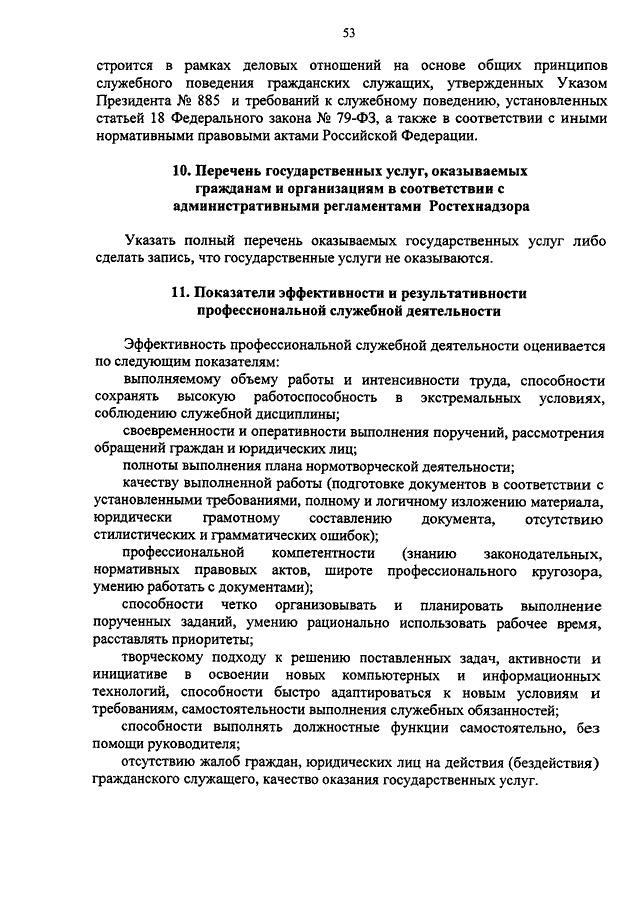 53

строится в рамках деловых отношений на основе общих принципов служебного поведения гражданских служащих, утвержденных Указом Президента № 885 и требований к служебному поведению, установленных статьей 18 Федерального закона № 79-ФЗ, а также в соответствии с иными нормативными правовыми актами Российской Федерации.

10. Перечень государственных услуг, оказываемых гражданам и организациям в соответствии с административными регламентами Ростехнадзора

Указать полный перечень оказываемых государственных услуг либо сделать запись, что государственные услуги не оказываются.

11. Показатели эффективности и результативности профессиональной служебной деятельности

Эффективность профессиональной служебной деятельности оценивается по следующим показателям:

выполняемому объему работы и интенсивности труда, способности сохранять высокую работоспособность в экстремальных условиях, соблюдению служебной дисциплины;

своевременности и оперативности выполнения поручений, рассмотрения обращений граждан и юридических лиц;

полноты выполнения плана нормотворческой деятельности;

качеству выполненной работы (подготовке документов в соответствии с установленными требованиями, полному и логичному изложению материала, юридически грамотному составлению документа, отсутствию стилистических и грамматических ошибок);

профессиональной компетентности (знанию законодательных, нормативных правовых актов, широте профессионального кругозора, умению работать с документами);

способности четко организовывать и планировать выполнение порученных заданий, умению рационально использовать рабочее время, расставлять приоритеты;

творческому подходу к решению поставленных задач, активности и инициативе в освоении новых компьютерных и информационных технологий, способности быстро адаптироваться к новым условиям и требованиям, самостоятельности выполнения служебных обязанностей;

способности выполнять должностные функции самостоятельно, без помощи руководителя;

отсутствию жалоб граждан, юридических лиц на действия (бездействия) гражданского служащего, качество оказания государственных услуг.